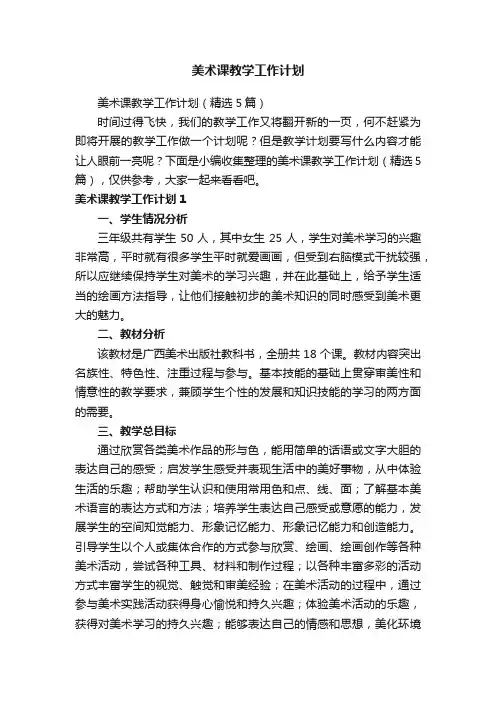 美术课教学工作计划

美术课教学工作计划（精选5篇）

时间过得飞快，我们的教学工作又将翻开新的一页，何不赶紧为即将开展的教学工作做一个计划呢？但是教学计划要写什么内容才能让人眼前一亮呢？下面是小编收集整理的美术课教学工作计划（精选5篇），仅供参考，大家一起来看看吧。

美术课教学工作计划1

一、学生情况分析

三年级共有学生 50 人，其中女生 25 人，学生对美术学习的兴趣非常高，平时就有很多学生平时就爱画画，但受到右脑模式干扰较强，所以应继续保持学生对美术的学习兴趣，并在此基础上，给予学生适当的绘画方法指导，让他们接触初步的美术知识的同时感受到美术更大的魅力。

二、教材分析

该教材是广西美术出版社教科书，全册共 18 个课。教材内容突出名族性、特色性、注重过程与参与。基本技能的基础上贯穿审美性和情意性的教学要求，兼顾学生个性的发展和知识技能的学习的两方面的需要。

三、教学总目标

通过欣赏各类美术作品的形与色，能用简单的话语或文字大胆的表达自己的感受；启发学生感受并表现生活中的美好事物，从中体验生活的乐趣；帮助学生认识和使用常用色和点、线、面；了解基本美术语言的表达方式和方法；培养学生表达自己感受或意愿的能力，发展学生的空间知觉能力、形象记忆能力、形象记忆能力和创造能力。引导学生以个人或集体合作的方式参与欣赏、绘画、绘画创作等各种美术活动，尝试各种工具、材料和制作过程；以各种丰富多彩的活动方式丰富学生的视觉、触觉和审美经验；在美术活动的过程中，通过参与美术实践活动获得身心愉悦和持久兴趣；体验美术活动的乐趣，获得对美术学习的持久兴趣；能够表达自己的情感和思想，美化环境